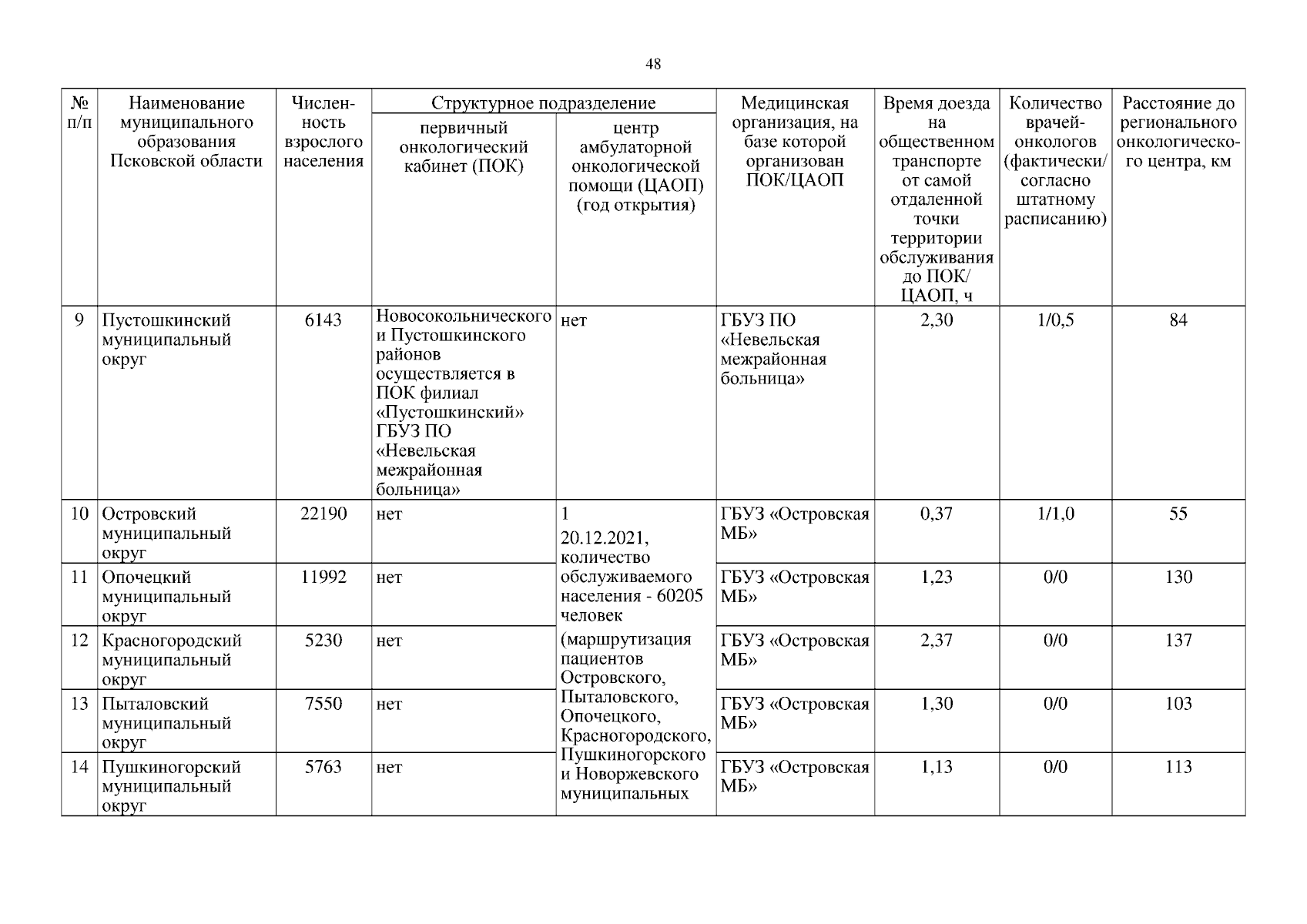 48

| № п/п | Наименование муниципального образования Псковской области | Численность взрослого населения | Структурное подразделение: первичный онкологический кабинет (ПОК) | Структурное подразделение: центр амбулаторной онкологической помощи (ЦАОП) (год открытия) | Медицинская организация, на базе которой организован ПОК/ЦАОП | Время доезда на общественном транспорте от самой отдаленной точки территории обслуживания до ПОК/ ЦАОП, ч | Количество врачей-онкологов (фактически/ согласно штатному расписанию) | Расстояние до регионального онкологического центра, км |
|---|---|---|---|---|---|---|---|---|
| 9 | Пустошкинский муниципальный округ | 6143 | Новосокольнического и Пустошкинского районов осуществляется в ПОК филиал «Пустошкинский» ГБУЗ ПО «Невельская межрайонная больница» | нет | ГБУЗ ПО «Невельская межрайонная больница» | 2,30 | 1/0,5 | 84 |
| 10 | Островский муниципальный округ | 22190 | нет | 1 20.12.2021, количество обслуживаемого населения - 60205 человек (маршрутизация пациентов Островского, Пыталовского, Опочецкого, Красногородского, Пушкиногорского и Новоржевского муниципальных | ГБУЗ «Островская МБ» | 0,37 | 1/1,0 | 55 |
| 11 | Опочецкий муниципальный округ | 11992 | нет | | ГБУЗ «Островская МБ» | 1,23 | 0/0 | 130 |
| 12 | Красногородский муниципальный округ | 5230 | нет | | ГБУЗ «Островская МБ» | 2,37 | 0/0 | 137 |
| 13 | Пыталовский муниципальный округ | 7550 | нет | | ГБУЗ «Островская МБ» | 1,30 | 0/0 | 103 |
| 14 | Пушкиногорский муниципальный округ | 5763 | нет | | ГБУЗ «Островская МБ» | 1,13 | 0/0 | 113 |